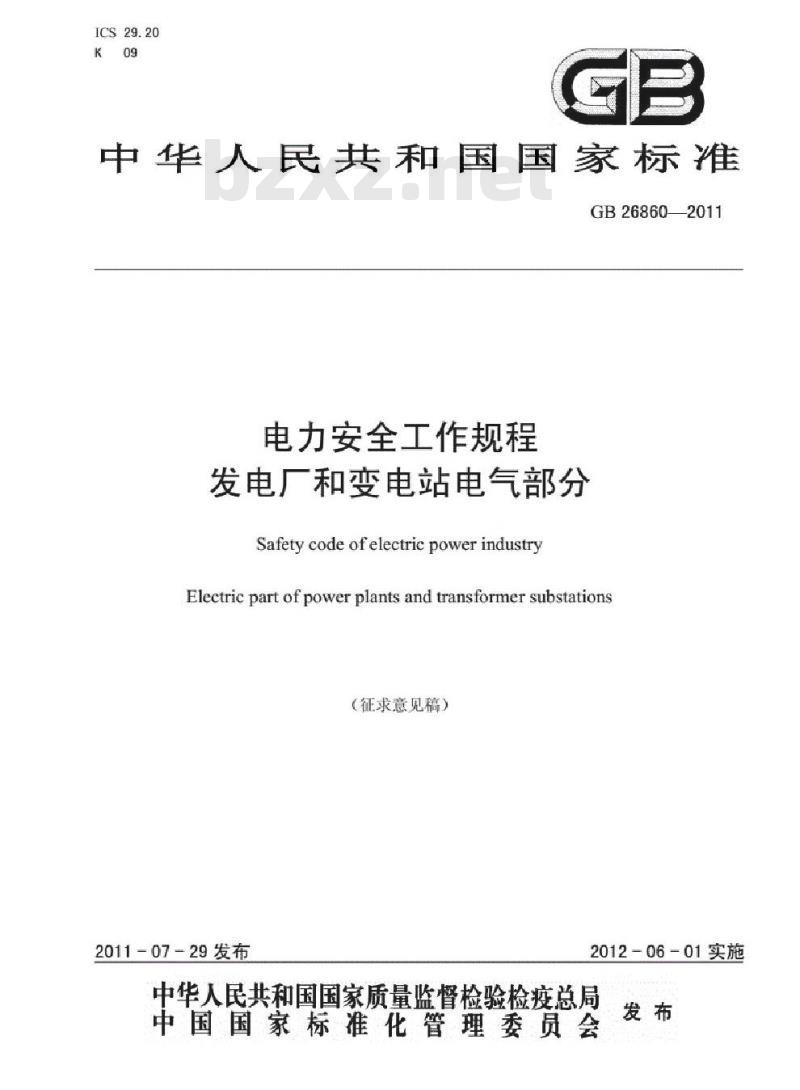 ICS 29.20
K 09

GB

中华人民共和国国家标准

bzxz.net

GB 26860—2011

电力安全工作规程
发电厂和变电站电气部分

Safety code of electric power industry

Electric part of power plants and transformer substations

（征求意见稿）

2011－07－29 发布

2012－06－01 实施

中华人民共和国国家质量监督检验检疫总局
中国国家标准化管理委员会
发布